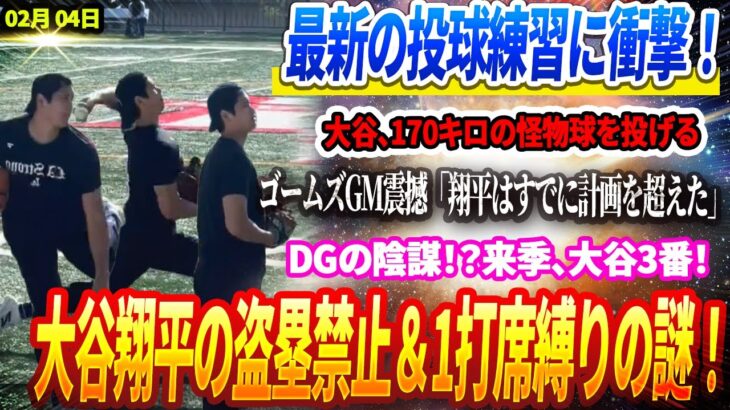 02月 04日

最新の投球練習に衝撃！

大谷、170キロの怪物球を投げる

ゴームズGM震撼「翔平はすでに計画を超えた」

DGの陰謀！？来季、大谷3番！

大谷翔平の盗塁禁止＆1打席縛りの謎！